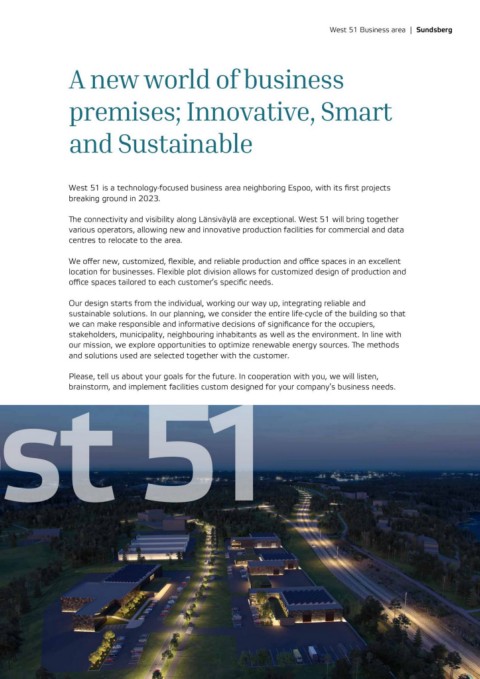 West 51 Business area | Sundsberg

A new world of business premises; Innovative, Smart and Sustainable

West 51 is a technology-focused business area neighboring Espoo, with its first projects breaking ground in 2023.

The connectivity and visibility along Länsiväylä are exceptional. West 51 will bring together various operators, allowing new and innovative production facilities for commercial and data centres to relocate to the area.

We offer new, customized, flexible, and reliable production and office spaces in an excellent location for businesses. Flexible plot division allows for customized design of production and office spaces tailored to each customer's specific needs.

Our design starts from the individual, working our way up, integrating reliable and sustainable solutions. In our planning, we consider the entire life-cycle of the building so that we can make responsible and informative decisions of significance for the occupiers, stakeholders, municipality, neighbouring inhabitants as well as the environment. In line with our mission, we explore opportunities to optimize renewable energy sources. The methods and solutions used are selected together with the customer.

Please, tell us about your goals for the future. In cooperation with you, we will listen, brainstorm, and implement facilities custom designed for your company's business needs.

st 51